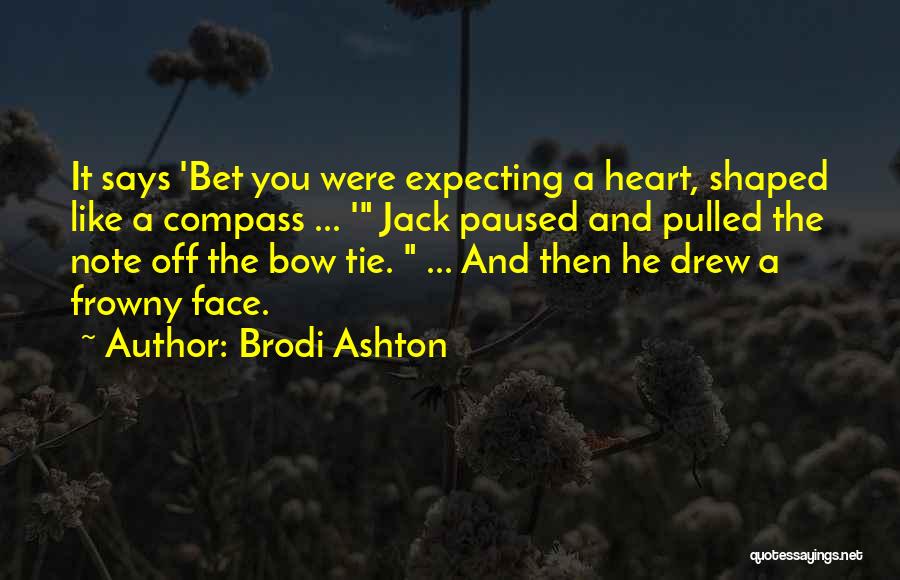 It says 'Bet you were expecting a heart, shaped like a compass ... '" Jack paused and pulled the note off the bow tie. " ... And then he drew a frowny face.

~ Author: Brodi Ashton

quotessayings.net